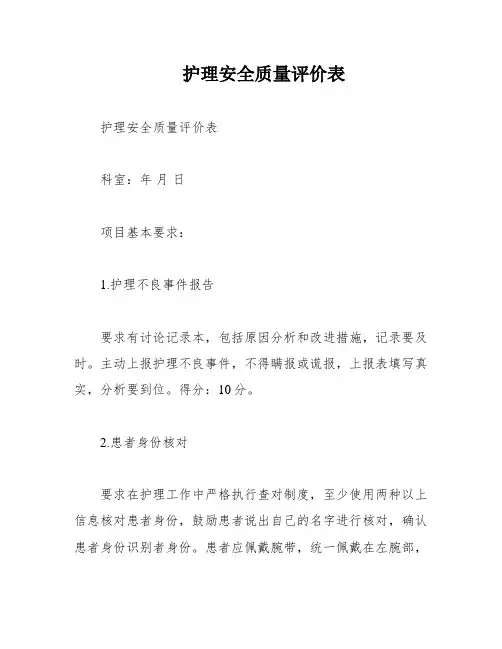 护理安全质量评价表

护理安全质量评价表

科室：年 月 日

项目基本要求：

1.护理不良事件报告

要求有讨论记录本，包括原因分析和改进措施，记录要及时。主动上报护理不良事件，不得瞒报或谎报，上报表填写真实，分析要到位。得分：10分。

2.患者身份核对

要求在护理工作中严格执行查对制度，至少使用两种以上信息核对患者身份，鼓励患者说出自己的名字进行核对，确认患者身份识别者身份。患者应佩戴腕带，统一佩戴在左腕部，